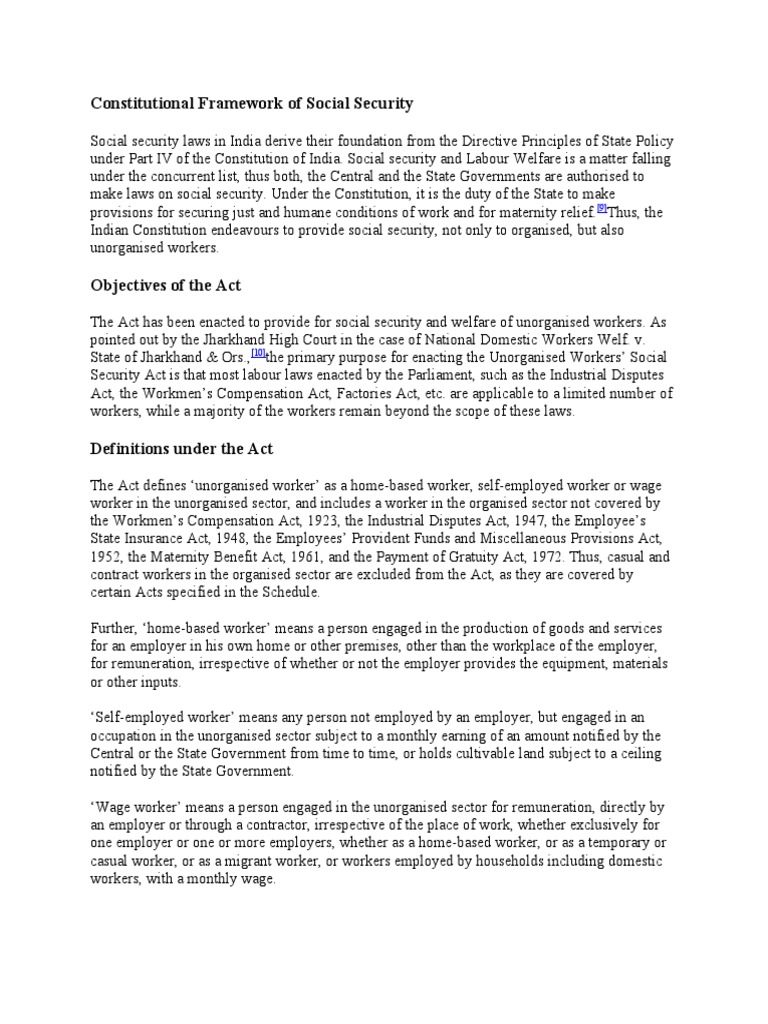 Constitutional Framework of Social Security

Social security laws in India derive their foundation from the Directive Principles of State Policy under Part IV of the Constitution of India. Social security and Labour Welfare is a matter falling under the concurrent list, thus both, the Central and the State Governments are authorised to make laws on social security. Under the Constitution, it is the duty of the State to make provisions for securing just and humane conditions of work and for maternity relief.[9]Thus, the Indian Constitution endeavours to provide social security, not only to organised, but also unorganised workers.

Objectives of the Act

The Act has been enacted to provide for social security and welfare of unorganised workers. As pointed out by the Jharkhand High Court in the case of National Domestic Workers Welf. v. State of Jharkhand & Ors.,[10]the primary purpose for enacting the Unorganised Workers' Social Security Act is that most labour laws enacted by the Parliament, such as the Industrial Disputes Act, the Workmen's Compensation Act, Factories Act, etc. are applicable to a limited number of workers, while a majority of the workers remain beyond the scope of these laws.

Definitions under the Act

The Act defines 'unorganised worker' as a home-based worker, self-employed worker or wage worker in the unorganised sector, and includes a worker in the organised sector not covered by the Workmen's Compensation Act, 1923, the Industrial Disputes Act, 1947, the Employee's State Insurance Act, 1948, the Employees' Provident Funds and Miscellaneous Provisions Act, 1952, the Maternity Benefit Act, 1961, and the Payment of Gratuity Act, 1972. Thus, casual and contract workers in the organised sector are excluded from the Act, as they are covered by certain Acts specified in the Schedule.

Further, 'home-based worker' means a person engaged in the production of goods and services for an employer in his own home or other premises, other than the workplace of the employer, for remuneration, irrespective of whether or not the employer provides the equipment, materials or other inputs.

'Self-employed worker' means any person not employed by an employer, but engaged in an occupation in the unorganised sector subject to a monthly earning of an amount notified by the Central or the State Government from time to time, or holds cultivable land subject to a ceiling notified by the State Government.

'Wage worker' means a person engaged in the unorganised sector for remuneration, directly by an employer or through a contractor, irrespective of the place of work, whether exclusively for one employer or one or more employers, whether as a home-based worker, or as a temporary or casual worker, or as a migrant worker, or workers employed by households including domestic workers, with a monthly wage.